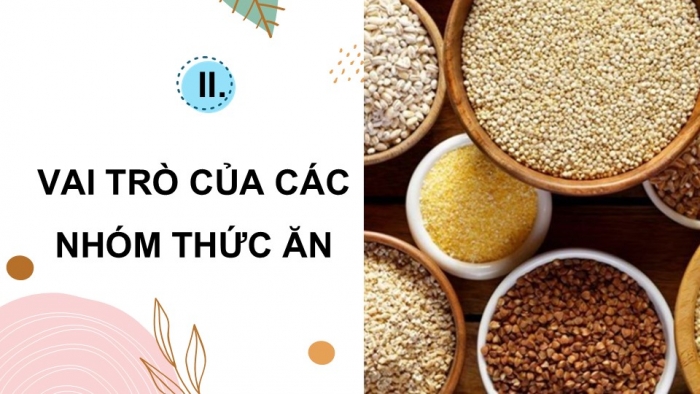 II.

VAI TRÒ CỦA CÁC NHÓM THỨC ĂN